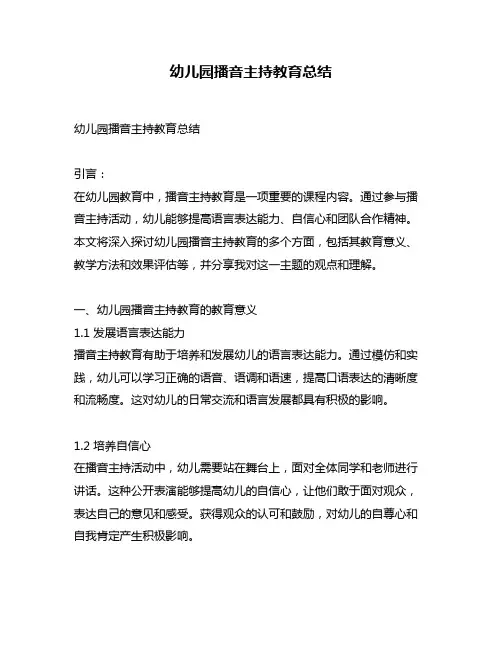 幼儿园播音主持教育总结

幼儿园播音主持教育总结

引言：
在幼儿园教育中，播音主持教育是一项重要的课程内容。通过参与播音主持活动，幼儿能够提高语言表达能力、自信心和团队合作精神。本文将深入探讨幼儿园播音主持教育的多个方面，包括其教育意义、教学方法和效果评估等，并分享我对这一主题的观点和理解。

一、幼儿园播音主持教育的教育意义
1.1 发展语言表达能力
播音主持教育有助于培养和发展幼儿的语言表达能力。通过模仿和实践，幼儿可以学习正确的语音、语调和语速，提高口语表达的清晰度和流畅度。这对幼儿的日常交流和语言发展都具有积极的影响。

1.2 培养自信心
在播音主持活动中，幼儿需要站在舞台上，面对全体同学和老师进行讲话。这种公开表演能够提高幼儿的自信心，让他们敢于面对观众，表达自己的意见和感受。获得观众的认可和鼓励，对幼儿的自尊心和自我肯定产生积极影响。